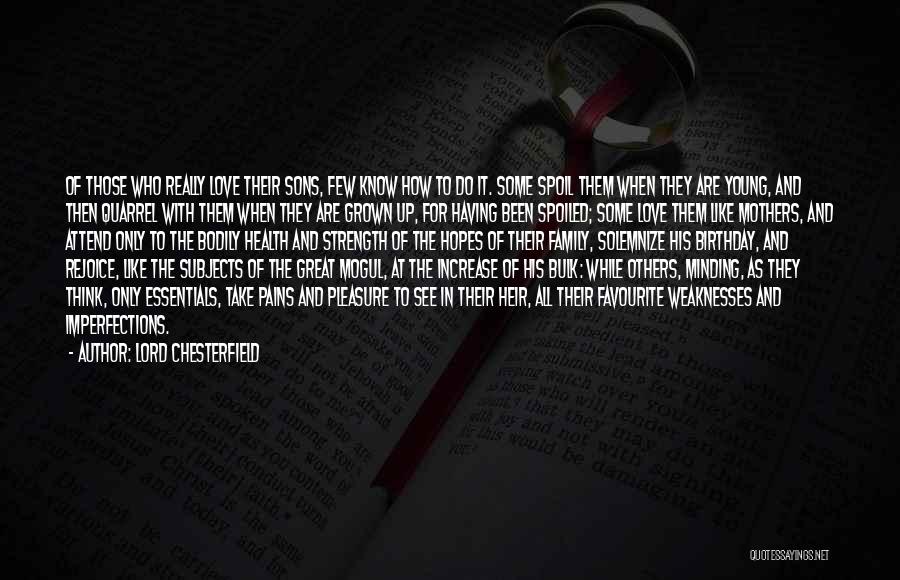 OF THOSE WHO REALLY LOVE THEIR SONS, FEW KNOW HOW TO DO IT. SOME SPOIL THEM WHEN THEY ARE YOUNG, AND THEN QUARREL WITH THEM WHEN THEY ARE GROWN UP, FOR HAVING BEEN SPOILED; SOME LOVE THEM LIKE MOTHERS, AND ATTEND ONLY TO THE BODILY HEALTH AND STRENGTH OF THE HOPES OF THEIR FAMILY, SOLEMNIZE HIS BIRTHDAY, AND REJOICE, LIKE THE SUBJECTS OF THE GREAT MOGUL, AT THE INCREASE OF HIS BULK: WHILE OTHERS, MINDING, AS THEY THINK, ONLY ESSENTIALS, TAKE PAINS AND PLEASURE TO SEE IN THEIR HEIR, ALL THEIR FAVOURITE WEAKNESSES AND IMPERFECTIONS.

- AUTHOR: LORD CHESTERFIELD

QUOTESSAYINGS.NET